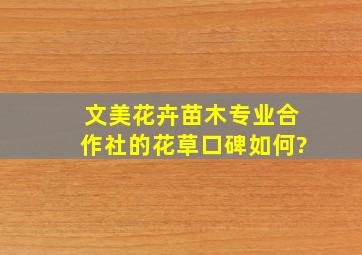 文美花卉苗木专业合作社的花草口碑如何?